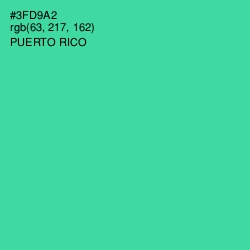 #3FD9A2
rgb(63, 217, 162)
PUERTO RICO